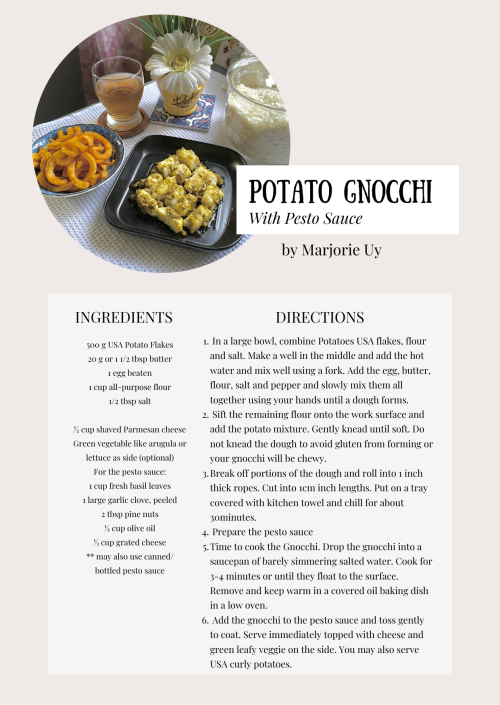 POTATO GNOCCHI
With Pesto Sauce

by Marjorie Uy

INGREDIENTS

500 g USA Potato Flakes
20 g or 1 1/2 tbsp butter
1 egg beaten
1 cup all-purpose flour
1/2 tbsp salt

½ cup shaved Parmesan cheese
Green vegetable like arugula or lettuce as side (optional)
For the pesto sauce:
1 cup fresh basil leaves
1 large garlic clove, peeled
2 tbsp pine nuts
½ cup olive oil
⅓ cup grated cheese
** may also use canned/ bottled pesto sauce

DIRECTIONS

1. In a large bowl, combine Potatoes USA flakes, flour and salt. Make a well in the middle and add the hot water and mix well using a fork. Add the egg, butter, flour, salt and pepper and slowly mix them all together using your hands until a dough forms.
2. Sift the remaining flour onto the work surface and add the potato mixture. Gently knead until soft. Do not knead the dough to avoid gluten from forming or your gnocchi will be chewy.
3. Break off portions of the dough and roll into 1 inch thick ropes. Cut into 1cm inch lengths. Put on a tray covered with kitchen towel and chill for about 30minutes.
4. Prepare the pesto sauce
5. Time to cook the Gnocchi. Drop the gnocchi into a saucepan of barely simmering salted water. Cook for 3-4 minutes or until they float to the surface. Remove and keep warm in a covered oil baking dish in a low oven.
6. Add the gnocchi to the pesto sauce and toss gently to coat. Serve immediately topped with cheese and green leafy veggie on the side. You may also serve USA curly potatoes.